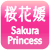 桜花媛
Sakura
Princess